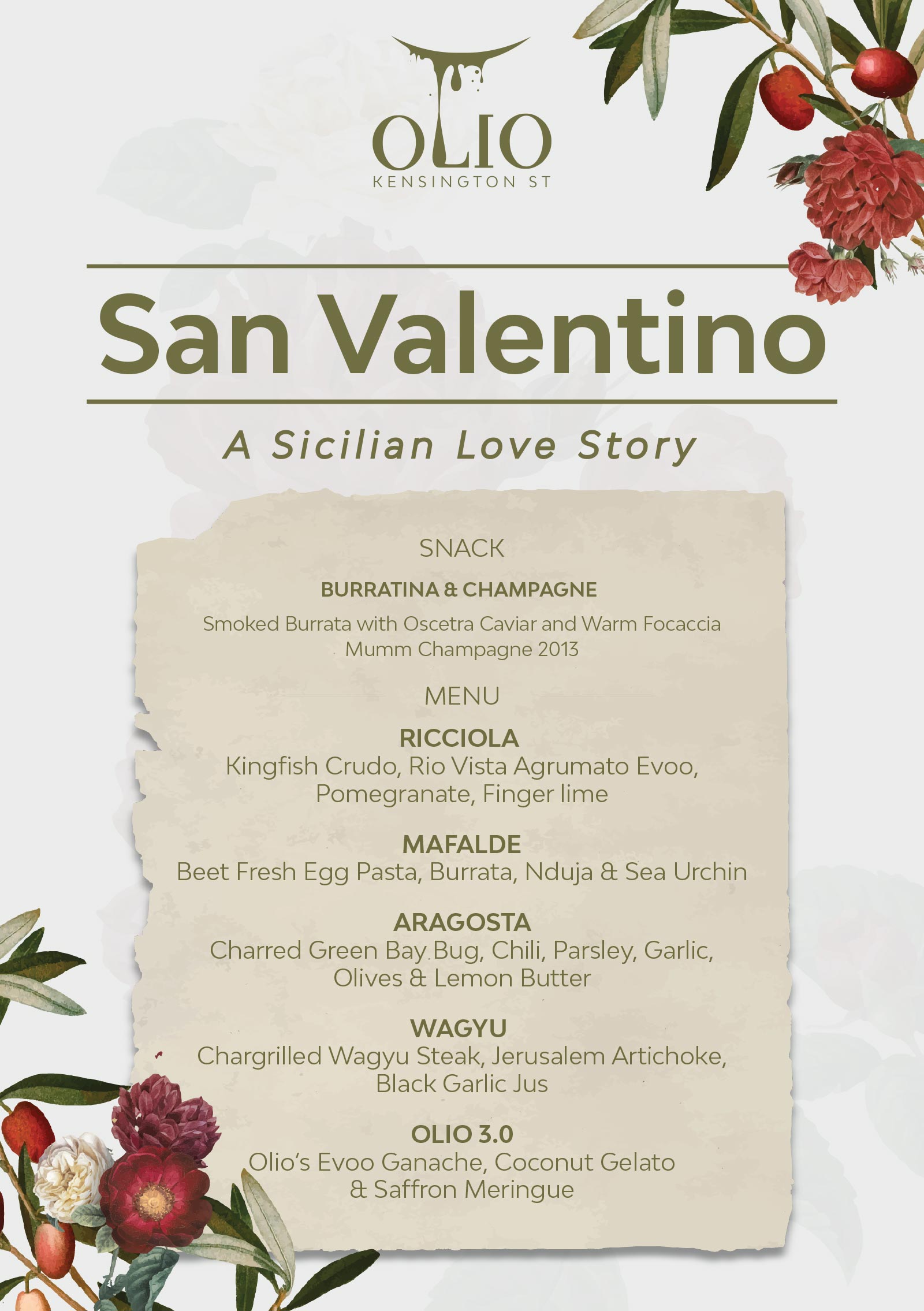 OLIO
KENSINGTON ST

San Valentino

A Sicilian Love Story

SNACK

BURRATINA & CHAMPAGNE

Smoked Burrata with Oscetra Caviar and Warm Focaccia
Mumm Champagne 2013

MENU

RICCIOLA
Kingfish Crudo, Rio Vista Agrumato Evoo, Pomegranate, Finger lime

MAFALDE
Beet Fresh Egg Pasta, Burrata, Nduja & Sea Urchin

ARAGOSTA
Charred Green Bay Bug, Chili, Parsley, Garlic, Olives & Lemon Butter

WAGYU
Chargrilled Wagyu Steak, Jerusalem Artichoke, Black Garlic Jus

OLIO 3.0
Olio's Evoo Ganache, Coconut Gelato & Saffron Meringue